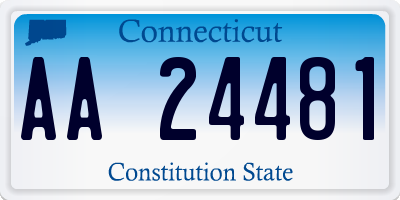 Connecticut

AA 24481

Constitution State